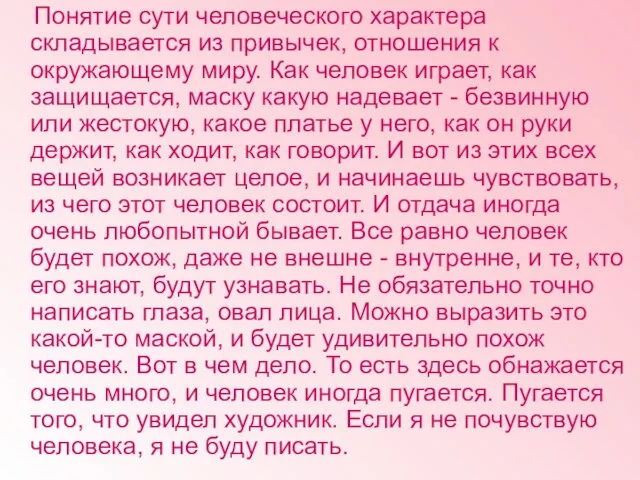 Понятие сути человеческого характера складывается из привычек, отношения к окружающему миру. Как человек играет, как защищается, маску какую надевает - безвинную или жестокую, какое платье у него, как он руки держит, как ходит, как говорит. И вот из этих всех вещей возникает целое, и начинаешь чувствовать, из чего этот человек состоит. И отдача иногда очень любопытной бывает. Все равно человек будет похож, даже не внешне - внутренне, и те, кто его знают, будут узнавать. Не обязательно точно написать глаза, овал лица. Можно выразить это какой-то маской, и будет удивительно похож человек. Вот в чем дело. То есть здесь обнажается очень много, и человек иногда пугается. Пугается того, что увидел художник. Если я не почувствую человека, я не буду писать.